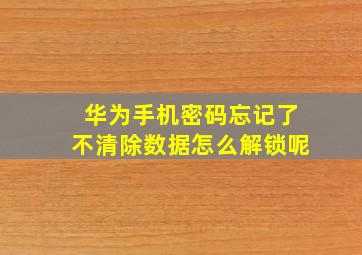 华为手机密码忘记了
不清除数据怎么解锁呢